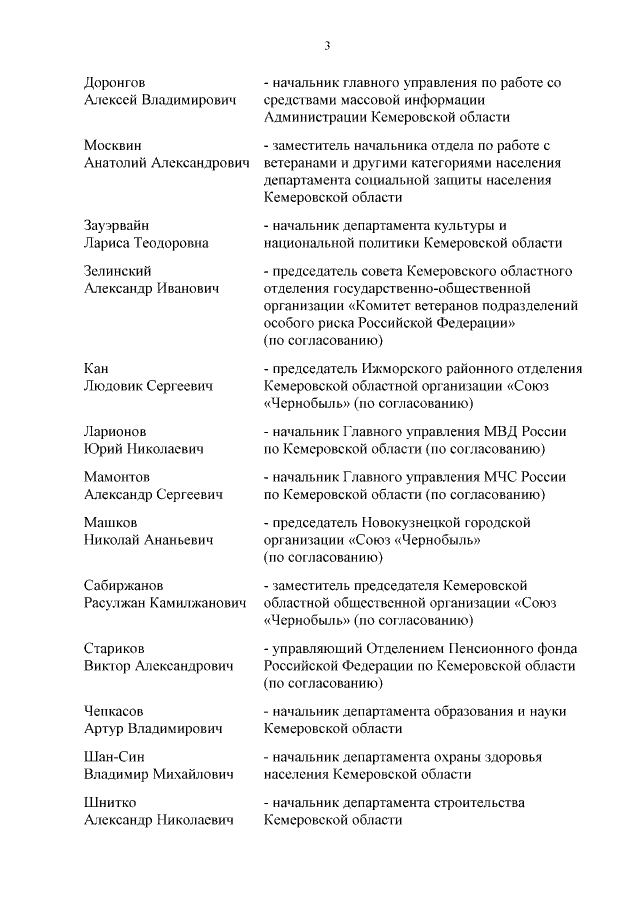 3

| | |
|---|---|
| Доронгов Алексей Владимирович | - начальник главного управления по работе со средствами массовой информации Администрации Кемеровской области |
| Москвин Анатолий Александрович | - заместитель начальника отдела по работе с ветеранами и другими категориями населения департамента социальной защиты населения Кемеровской области |
| Зауэрвайн Лариса Теодоровна | - начальник департамента культуры и национальной политики Кемеровской области |
| Зелинский Александр Иванович | - председатель совета Кемеровского областного отделения государственно-общественной организации «Комитет ветеранов подразделений особого риска Российской Федерации» (по согласованию) |
| Кан Людовик Сергеевич | - председатель Ижморского районного отделения Кемеровской областной организации «Союз «Чернобыль» (по согласованию) |
| Ларионов Юрий Николаевич | - начальник Главного управления МВД России по Кемеровской области (по согласованию) |
| Мамонтов Александр Сергеевич | - начальник Главного управления МЧС России по Кемеровской области (по согласованию) |
| Машков Николай Ананьевич | - председатель Новокузнецкой городской организации «Союз «Чернобыль» (по согласованию) |
| Сабиржанов Расулжан Камилжанович | - заместитель председателя Кемеровской областной общественной организации «Союз «Чернобыль» (по согласованию) |
| Стариков Виктор Александрович | - управляющий Отделением Пенсионного фонда Российской Федерации по Кемеровской области (по согласованию) |
| Чепкасов Артур Владимирович | - начальник департамента образования и науки Кемеровской области |
| Шан-Син Владимир Михайлович | - начальник департамента охраны здоровья населения Кемеровской области |
| Шнитко Александр Николаевич | - начальник департамента строительства Кемеровской области |